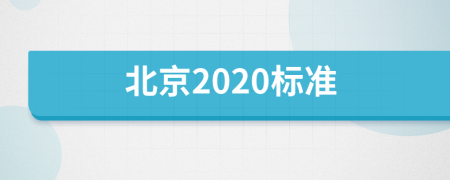 北京2020标准